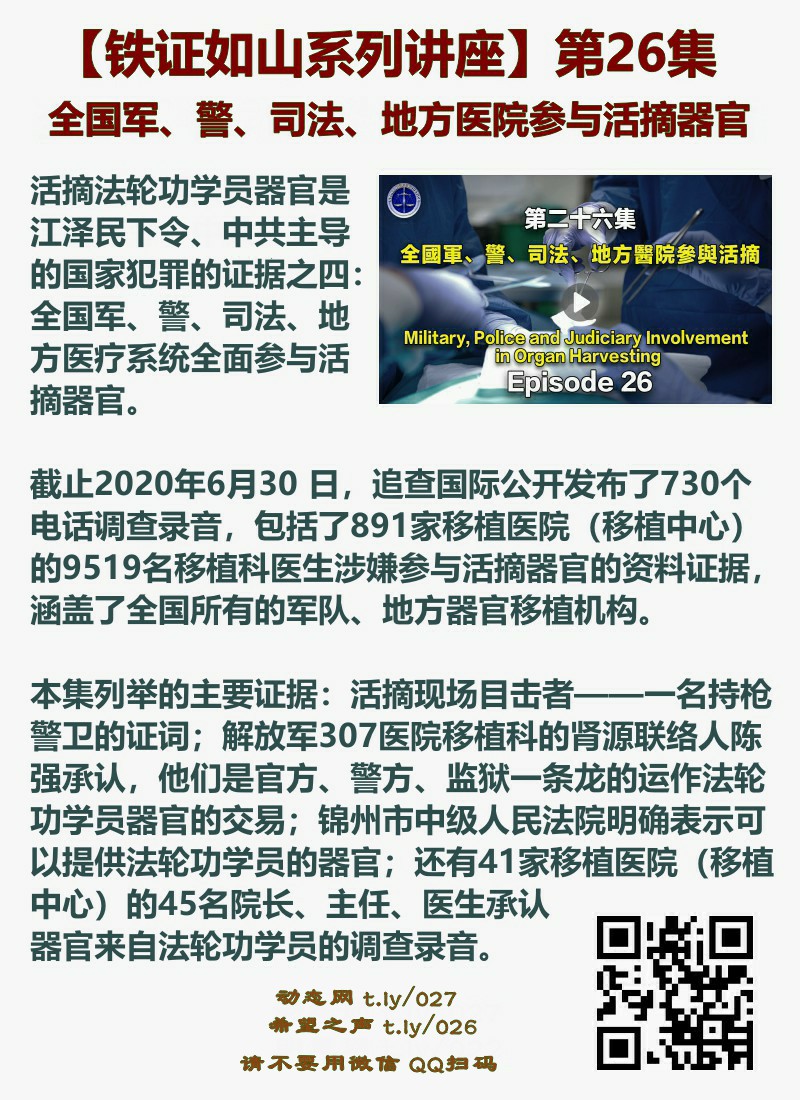 【铁证如山系列讲座】第26集

全国军、警、司法、地方医院参与活摘器官

活摘法轮功学员器官是江泽民下令、中共主导的国家犯罪的证据之四：全国军、警、司法、地方医疗系统全面参与活摘器官。

第二十六集
全國軍、警、司法、地方醫院參與活摘
Military, Police and Judiciary Involvement in Organ Harvesting
Episode 26

截止2020年6月30日，追查国际公开发布了730个电话调查录音，包括了891家移植医院（移植中心）的9519名移植科医生涉嫌参与活摘器官的资料证据，涵盖了全国所有的军队、地方器官移植机构。

本集列举的主要证据：活摘现场目击者——一名持枪警卫的证词；解放军307医院移植科的肾源联络人陈强承认，他们是官方、警方、监狱一条龙的运作法轮功学员器官的交易；锦州市中级人民法院明确表示可以提供法轮功学员的器官；还有41家移植医院（移植中心）的45名院长、主任、医生承认器官来自法轮功学员的调查录音。

动态网 t.ly/027
希望之声 t.ly/026
请不要用微信 QQ扫码